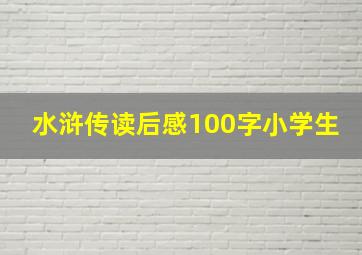 水浒传读后感100字小学生